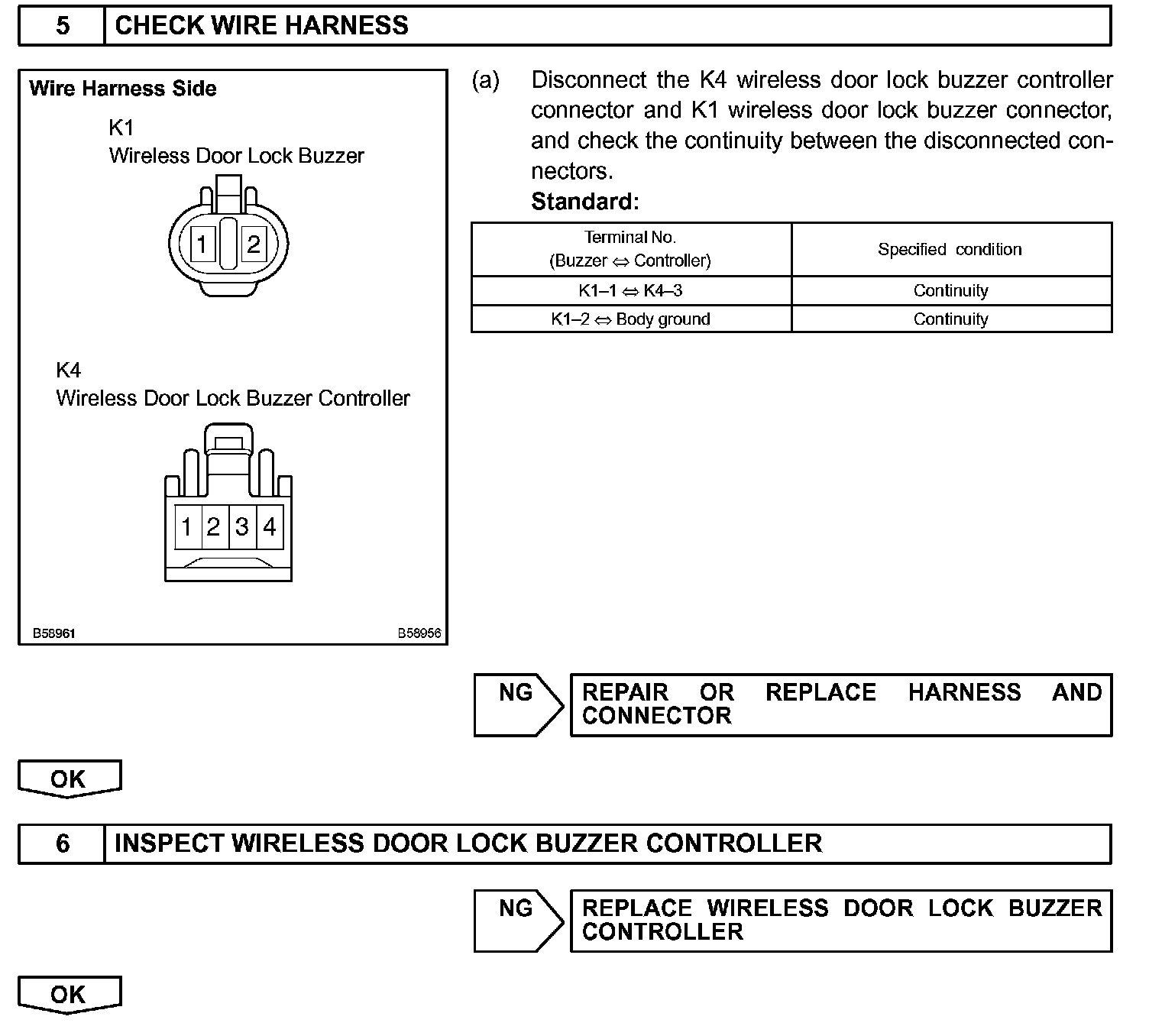 5 CHECK WIRE HARNESS

Wire Harness Side

K1
Wireless Door Lock Buzzer

1 2

K4
Wireless Door Lock Buzzer Controller

1 2 3 4

B58961 B58956

(a) Disconnect the K4 wireless door lock buzzer controller connector and K1 wireless door lock buzzer connector, and check the continuity between the disconnected connectors.
Standard:

| Terminal No. (Buzzer ⇔ Controller) | Specified condition |
|---|---|
| K1–1 ⇔ K4–3 | Continuity |
| K1–2 ⇔ Body ground | Continuity |

NG REPAIR OR REPLACE HARNESS AND CONNECTOR

OK

6 INSPECT WIRELESS DOOR LOCK BUZZER CONTROLLER

NG REPLACE WIRELESS DOOR LOCK BUZZER CONTROLLER

OK